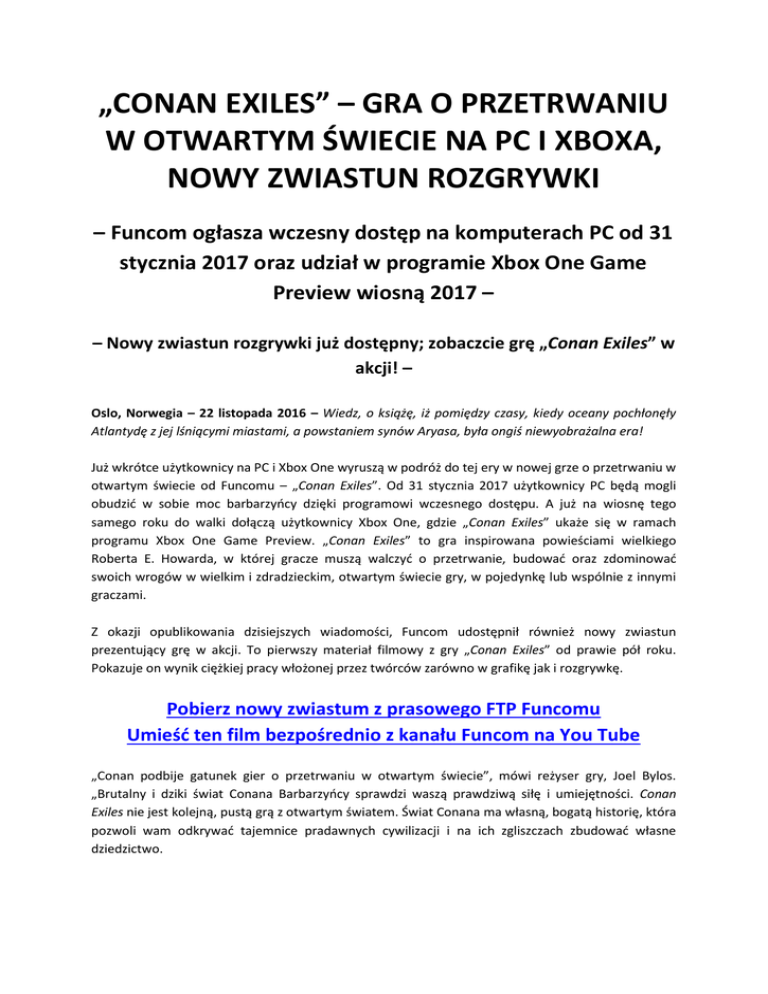 „CONAN EXILES” – GRA O PRZETRWANIU W OTWARTYM ŚWIECIE NA PC I XBOXA, NOWY ZWIASTUN ROZGRYWKI

– Funcom ogłasza wczesny dostęp na komputerach PC od 31 stycznia 2017 oraz udział w programie Xbox One Game Preview wiosną 2017 –

– Nowy zwiastun rozgrywki już dostępny; zobaczcie grę „Conan Exiles” w akcji! –

Oslo, Norwegia – 22 listopada 2016 – Wiedz, o książę, iż pomiędzy czasy, kiedy oceany pochłonęły Atlantydę z jej lśniącymi miastami, a powstaniem synów Aryasa, była ongiś niewyobrażalna era!

Już wkrótce użytkownicy na PC i Xbox One wyruszą w podróż do tej ery w nowej grze o przetrwaniu w otwartym świecie od Funcomu – „Conan Exiles”. Od 31 stycznia 2017 użytkownicy PC będą mogli obudzić w sobie moc barbarzyńcy dzięki programowi wczesnego dostępu. A już na wiosnę tego samego roku do walki dołączą użytkownicy Xbox One, gdzie „Conan Exiles” ukaże się w ramach programu Xbox One Game Preview. „Conan Exiles” to gra inspirowana powieściami wielkiego Roberta E. Howarda, w której gracze muszą walczyć o przetrwanie, budować oraz zdominować swoich wrogów w wielkim i zdradzieckim, otwartym świecie gry, w pojedynkę lub wspólnie z innymi graczami.

Z okazji opublikowania dzisiejszych wiadomości, Funcom udostępnił również nowy zwiastun prezentujący grę w akcji. To pierwszy materiał filmowy z gry „Conan Exiles” od prawie pół roku. Pokazuje on wynik ciężkiej pracy włożonej przez twórców zarówno w grafikę jak i rozgrywkę.

Pobierz nowy zwiastum z prasowego FTP Funcomu
Umieść ten film bezpośrednio z kanału Funcom na You Tube

„Conan podbije gatunek gier o przetrwaniu w otwartym świecie”, mówi reżyser gry, Joel Bylos. „Brutalny i dziki świat Conana Barbarzyńcy sprawdzi waszą prawdziwą siłę i umiejętności. Conan Exiles nie jest kolejną, pustą grą z otwartym światem. Świat Conana ma własną, bogatą historię, która pozwoli wam odkrywać tajemnice pradawnych cywilizacji i na ich zgliszczach zbudować własne dziedzictwo.